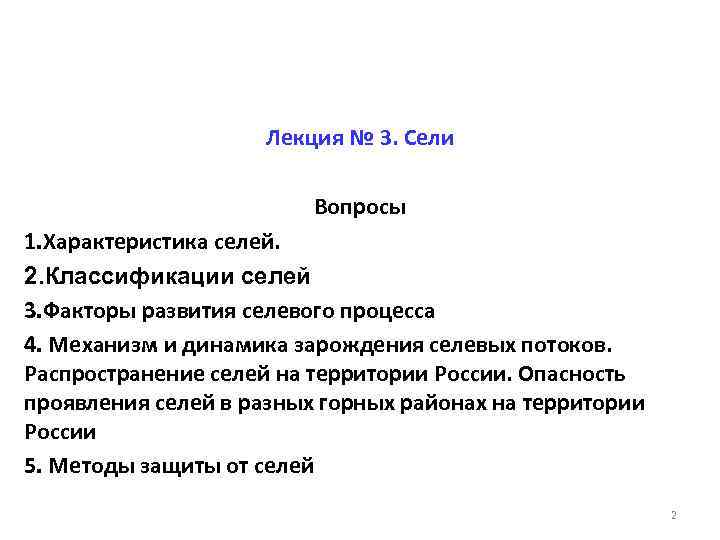 Лекция № 3. Сели

Вопросы

1.Характеристика селей.

2.Классификации селей

3.Факторы развития селевого процесса

4. Механизм и динамика зарождения селевых потоков. Распространение селей на территории России. Опасность проявления селей в разных горных районах на территории России

5. Методы защиты от селей

2